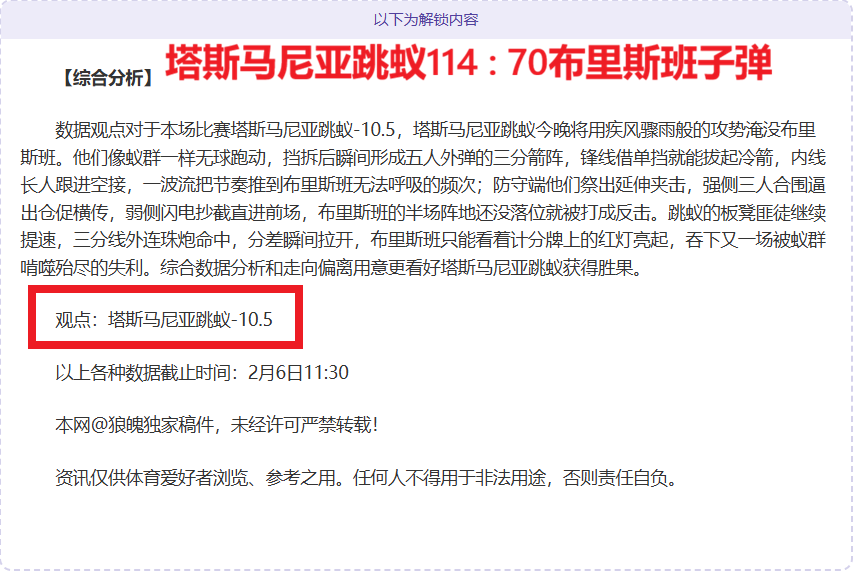 以下为解锁内容

【综合分析】 塔斯马尼亚跳蚁114：70布里斯班子弹

数据观点对于本场比赛塔斯马尼亚跳蚁-10.5，塔斯马尼亚跳蚁今晚将用疾风骤雨般的攻势淹没布里斯班。他们像蚁群一样无球跑动，挡拆后瞬间形成五人外弹的三分箭阵，锋线借单挡就能拔起冷箭，内线长人跟进空接，一波流把节奏推到布里斯班无法呼吸的频次；防守端他们祭出延伸夹击，强侧三人合围逼出仓促横传，弱侧闪电抄截直进前场，布里斯班的半场阵地还没落位就被打成反击。跳蚁的板凳匪徒继续提速，三分线外连珠炮命中，分差瞬间拉开，布里斯班只能看着计分牌上的红灯亮起，吞下又一场被蚁群啃噬殆尽的失利。综合数据分析和走向偏离用意更看好塔斯马尼亚跳蚁获得胜果。

观点：塔斯马尼亚跳蚁-10.5

以上各种数据截止时间：2月6日11:30

本网@狼魄独家稿件，未经许可严禁转载！

资讯仅供体育爱好者浏览、参考之用。任何人不得用于非法用途，否则责任自负。